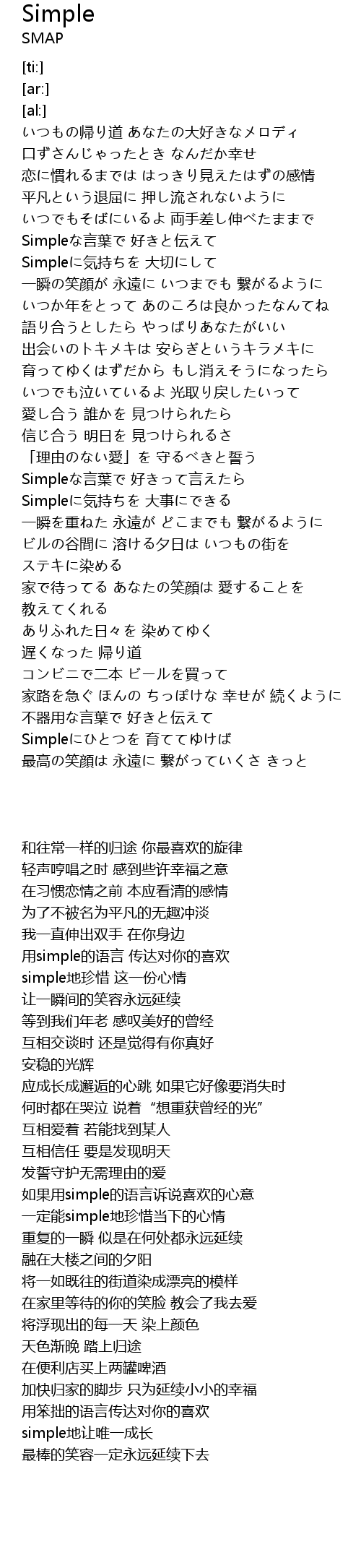 Simple
SMAP

[ti:]
[ar:]
[al:]
いつもの帰り道 あなたの大好きなメロディ
口ずさんじゃったとき なんだか幸せ
恋に慣れるまでは はっきり見えたはずの感情
平凡という退屈に 押し流されないように
いつでもそばにいるよ 両手差し伸べたままで
Simpleな言葉で 好きと伝えて
Simpleに気持ちを 大切にして
一瞬の笑顔が 永遠に いつまでも 繋がるように
いつか年をとって あのころは良かったなんてね
語り合うとしたら やっぱりあなたがいい
出会いのトキメキは 安らぎというキラメキに
育ってゆくはずだから もし消えそうになったら
いつでも泣いているよ 光取り戻したいって
愛し合う 誰かを 見つけられたら
信じ合う 明日を 見つけられるさ
「理由のない愛」を 守るべきと誓う
Simpleな言葉で 好きって言えたら
Simpleに気持ちを 大事にできる
一瞬を重ねた 永遠が どこまでも 繋がるように
ビルの谷間に 溶ける夕日は いつもの街を
ステキに染める
家で待ってる あなたの笑顔は 愛することを
教えてくれる
ありふれた日々を 染めてゆく
遅くなった 帰り道
コンビニで二本 ビールを買って
家路を急ぐ ほんの ちっぽけな 幸せが 続くように
不器用な言葉で 好きと伝えて
Simpleにひとつを 育ててゆけば
最高の笑顔は 永遠に 繋がっていくさ きっと

和往常一样的归途 你最喜欢的旋律
轻声哼唱之时 感到些许幸福之意
在习惯恋情之前 本应看清的感情
为了不被名为平凡的无趣冲淡
我一直伸出双手 在你身边
用simple的语言 传达对你的喜欢
simple地珍惜 这一份心情
让一瞬间的笑容永远延续
等到我们年老 感叹美好的曾经
互相交谈时 还是觉得有你真好
安稳的光辉
应成长成邂逅的心跳 如果它好像要消失时
何时都在哭泣 说着“想重获曾经的光”
互相爱着 若能找到某人
互相信任 要是发现明天
发誓守护无需理由的爱
如果用simple的语言诉说喜欢的心意
一定能simple地珍惜当下的心情
重复的一瞬 似是在何处都永远延续
融在大楼之间的夕阳
将一如既往的街道染成漂亮的模样
在家里等待的你的笑脸 教会了我去爱
将浮现出的每一天 染上颜色
天色渐晚 踏上归途
在便利店买上两罐啤酒
加快归家的脚步 只为延续小小的幸福
用笨拙的语言传达对你的喜欢
simple地让唯一成长
最棒的笑容一定永远延续下去